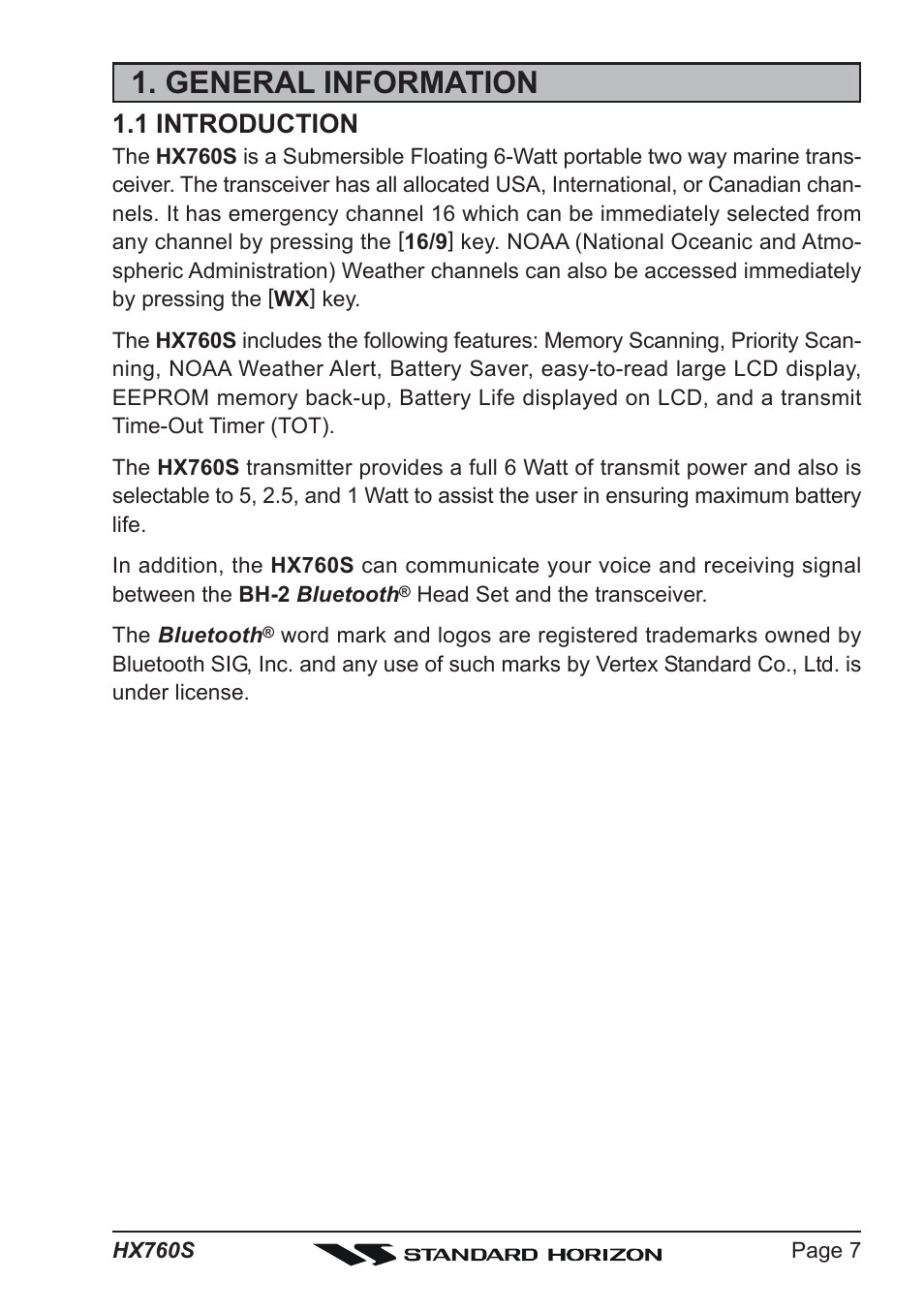 1. GENERAL INFORMATION

1.1 INTRODUCTION

The HX760S is a Submersible Floating 6-Watt portable two way marine transceiver. The transceiver has all allocated USA, International, or Canadian channels. It has emergency channel 16 which can be immediately selected from any channel by pressing the [16/9] key. NOAA (National Oceanic and Atmospheric Administration) Weather channels can also be accessed immediately by pressing the [WX] key.

The HX760S includes the following features: Memory Scanning, Priority Scanning, NOAA Weather Alert, Battery Saver, easy-to-read large LCD display, EEPROM memory back-up, Battery Life displayed on LCD, and a transmit Time-Out Timer (TOT).

The HX760S transmitter provides a full 6 Watt of transmit power and also is selectable to 5, 2.5, and 1 Watt to assist the user in ensuring maximum battery life.

In addition, the HX760S can communicate your voice and receiving signal between the BH-2 Bluetooth® Head Set and the transceiver.

The Bluetooth® word mark and logos are registered trademarks owned by Bluetooth SIG, Inc. and any use of such marks by Vertex Standard Co., Ltd. is under license.

HX760S

STANDARD HORIZON

Page 7